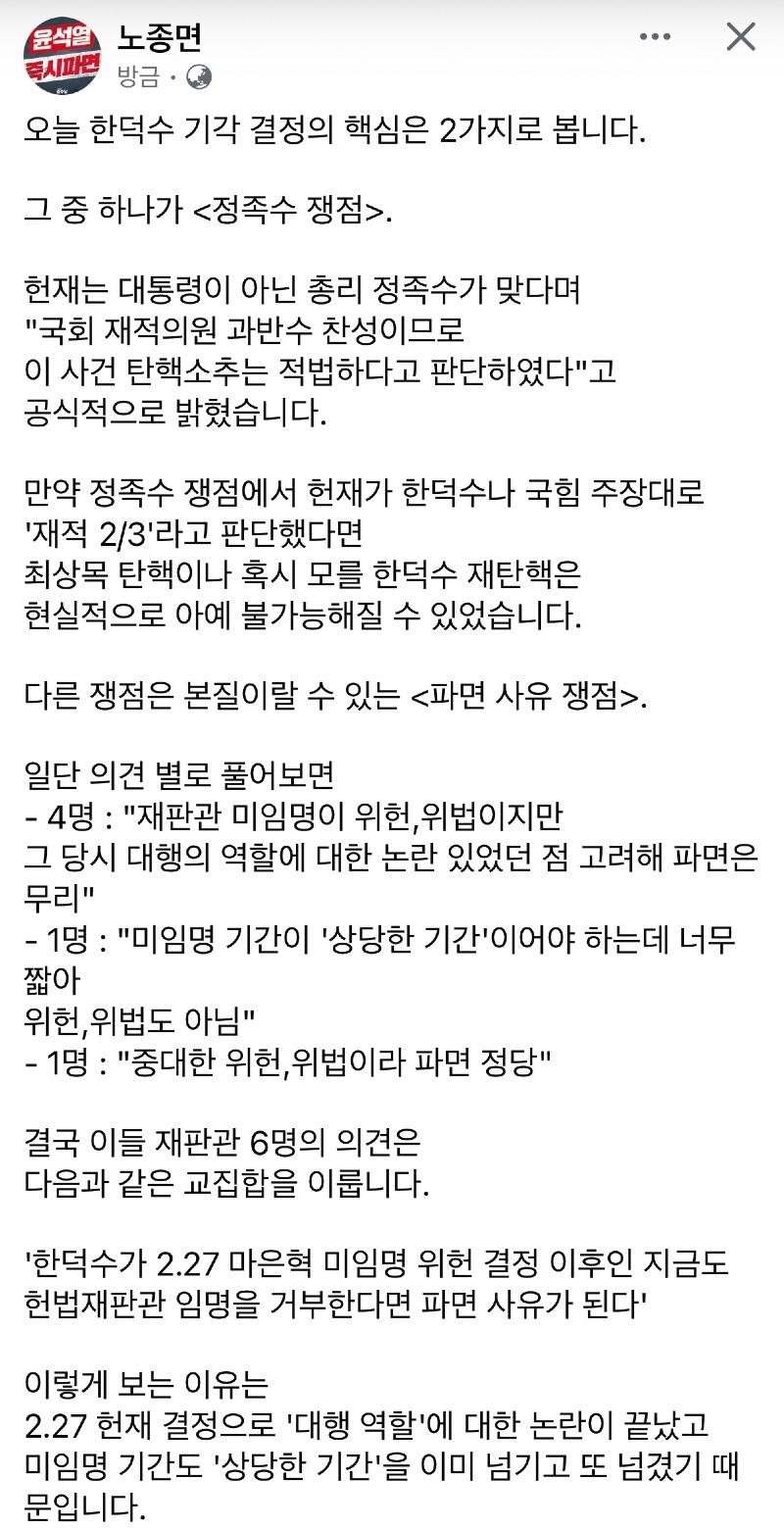 윤석열 즉시파면

노종면
방금 ·

오늘 한덕수 기각 결정의 핵심은 2가지로 봅니다.

그 중 하나가 <정족수 쟁점>.

헌재는 대통령이 아닌 총리 정족수가 맞다며 "국회 재적의원 과반수 찬성이므로 이 사건 탄핵소추는 적법하다고 판단하였다"고 공식적으로 밝혔습니다.

만약 정족수 쟁점에서 헌재가 한덕수나 국힘 주장대로 '재적 2/3'라고 판단했다면 최상목 탄핵이나 혹시 모를 한덕수 재탄핵은 현실적으로 아예 불가능해질 수 있었습니다.

다른 쟁점은 본질이랄 수 있는 <파면 사유 쟁점>.

일단 의견 별로 풀어보면
- 4명 : "재판관 미임명이 위헌,위법이지만 그 당시 대행의 역할에 대한 논란 있었던 점 고려해 파면은 무리"
- 1명 : "미임명 기간이 '상당한 기간'이어야 하는데 너무 짧아 위헌,위법도 아님"
- 1명 : "중대한 위헌,위법이라 파면 정당"

결국 이들 재판관 6명의 의견은 다음과 같은 교집합을 이룹니다.

'한덕수가 2.27 마은혁 미임명 위헌 결정 이후인 지금도 헌법재판관 임명을 거부한다면 파면 사유가 된다'

이렇게 보는 이유는
2.27 헌재 결정으로 '대행 역할'에 대한 논란이 끝났고 미임명 기간도 '상당한 기간'을 이미 넘기고 또 넘겼기 때문입니다.